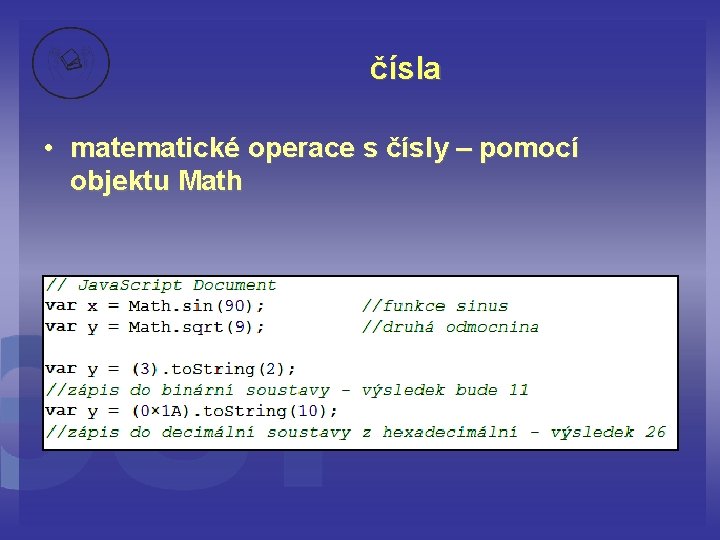 čísla

• matematické operace s čísly – pomocí objektu Math

// JavaScript Document
var x = Math.sin(90);          //funkce sinus
var y = Math.sqrt(9);          //druhá odmocnina

var y = (3).toString(2);
//zápis do binární soustavy - výsledek bude 11
var y = (0×1A).toString(10);
//zápis do decimální soustavy z hexadecimální - výsledek 26